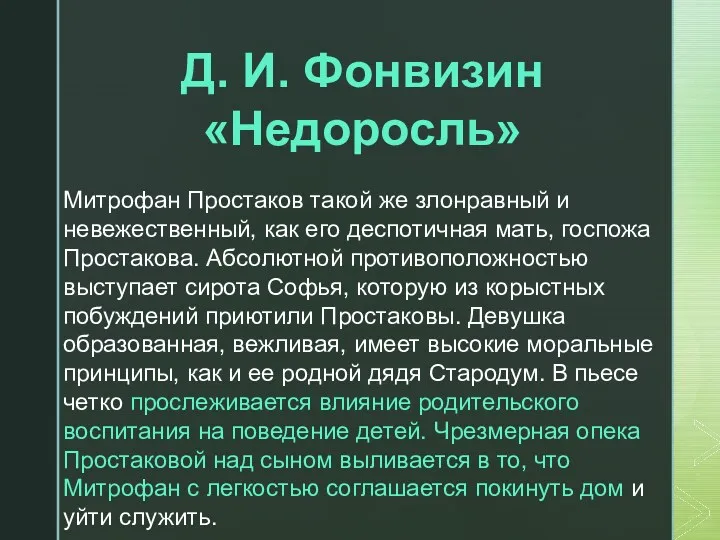 Д. И. Фонвизин «Недоросль»

Митрофан Простаков такой же злонравный и невежественный, как его деспотичная мать, госпожа Простакова. Абсолютной противоположностью выступает сирота Софья, которую из корыстных побуждений приютили Простаковы. Девушка образованная, вежливая, имеет высокие моральные принципы, как и ее родной дядя Стародум. В пьесе четко прослеживается влияние родительского воспитания на поведение детей. Чрезмерная опека Простаковой над сыном выливается в то, что Митрофан с легкостью соглашается покинуть дом и уйти служить.